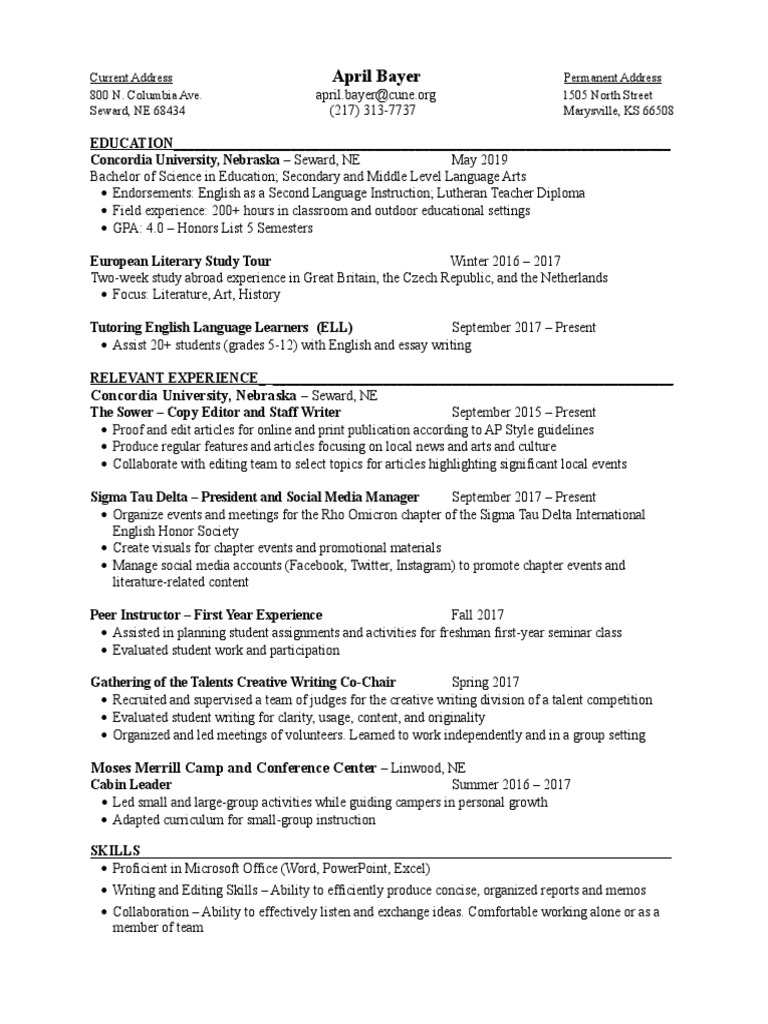 Current Address
800 N. Columbia Ave.
Seward, NE 68434

April Bayer
april.bayer@cune.org
(217) 313-7737

Permanent Address
1505 North Street
Marysville, KS 66508

EDUCATION

Concordia University, Nebraska – Seward, NE May 2019
Bachelor of Science in Education; Secondary and Middle Level Language Arts
• Endorsements: English as a Second Language Instruction; Lutheran Teacher Diploma
• Field experience: 200+ hours in classroom and outdoor educational settings
• GPA: 4.0 – Honors List 5 Semesters

European Literary Study Tour Winter 2016 – 2017
Two-week study abroad experience in Great Britain, the Czech Republic, and the Netherlands
• Focus: Literature, Art, History

Tutoring English Language Learners (ELL) September 2017 – Present
• Assist 20+ students (grades 5-12) with English and essay writing

RELEVANT EXPERIENCE

Concordia University, Nebraska – Seward, NE
The Sower – Copy Editor and Staff Writer September 2015 – Present
• Proof and edit articles for online and print publication according to AP Style guidelines
• Produce regular features and articles focusing on local news and arts and culture
• Collaborate with editing team to select topics for articles highlighting significant local events

Sigma Tau Delta – President and Social Media Manager September 2017 – Present
• Organize events and meetings for the Rho Omicron chapter of the Sigma Tau Delta International English Honor Society
• Create visuals for chapter events and promotional materials
• Manage social media accounts (Facebook, Twitter, Instagram) to promote chapter events and literature-related content

Peer Instructor – First Year Experience Fall 2017
• Assisted in planning student assignments and activities for freshman first-year seminar class
• Evaluated student work and participation

Gathering of the Talents Creative Writing Co-Chair Spring 2017
• Recruited and supervised a team of judges for the creative writing division of a talent competition
• Evaluated student writing for clarity, usage, content, and originality
• Organized and led meetings of volunteers. Learned to work independently and in a group setting

Moses Merrill Camp and Conference Center – Linwood, NE
Cabin Leader Summer 2016 – 2017
• Led small and large-group activities while guiding campers in personal growth
• Adapted curriculum for small-group instruction

SKILLS

• Proficient in Microsoft Office (Word, PowerPoint, Excel)
• Writing and Editing Skills – Ability to efficiently produce concise, organized reports and memos
• Collaboration – Ability to effectively listen and exchange ideas. Comfortable working alone or as a member of team